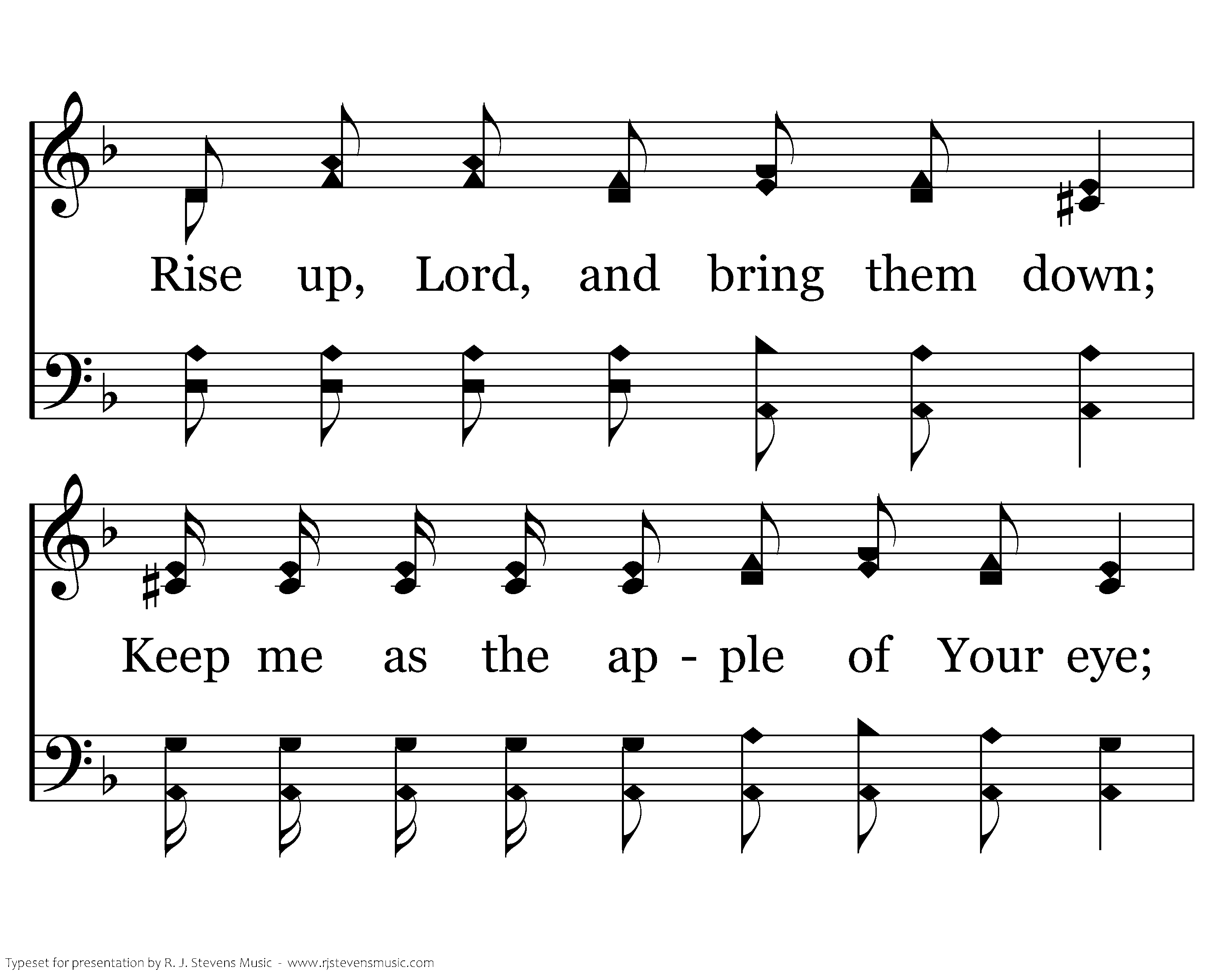 Rise up, Lord, and bring them down;

Keep me as the ap - ple of Your eye;

Typeset for presentation by R. J. Stevens Music - www.rjstevensmusic.com